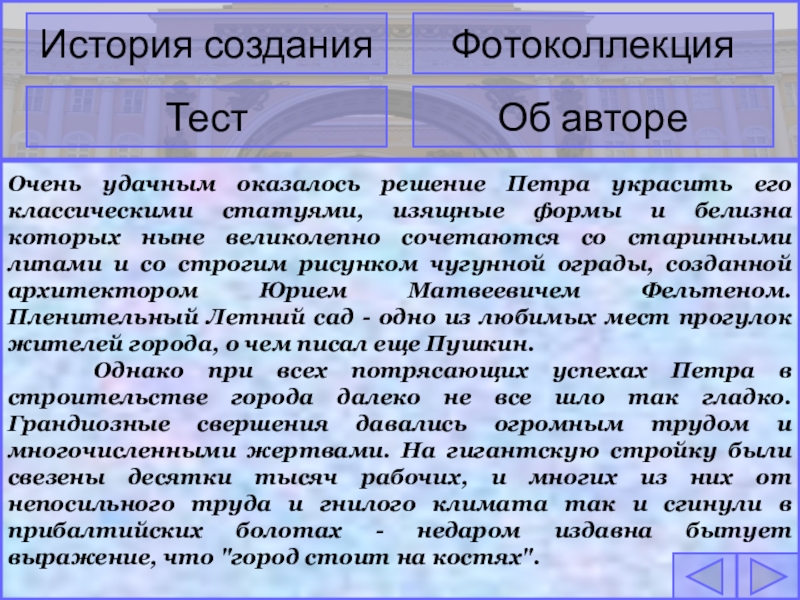 История создания

Фотоколлекция

Тест

Об авторе

Очень удачным оказалось решение Петра украсить его классическими статуями, изящные формы и белизна которых ныне великолепно сочетаются со старинными липами и со строгим рисунком чугунной ограды, созданной архитектором Юрием Матвеевичем Фельтеном. Пленительный Летний сад - одно из любимых мест прогулок жителей города, о чем писал еще Пушкин.

Однако при всех потрясающих успехах Петра в строительстве города далеко не все шло так гладко. Грандиозные свершения давались огромным трудом и многочисленными жертвами. На гигантскую стройку были свезены десятки тысяч рабочих, и многих из них от непосильного труда и гнилого климата так и сгинули в прибалтийских болотах - недаром издавна бытует выражение, что "город стоит на костях".